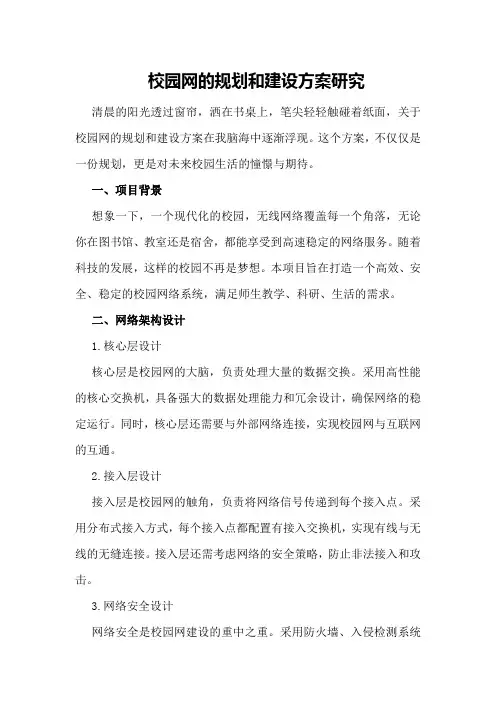 校园网的规划和建设方案研究

清晨的阳光透过窗帘，洒在书桌上，笔尖轻轻触碰着纸面，关于校园网的规划和建设方案在我脑海中逐渐浮现。这个方案，不仅仅是一份规划，更是对未来校园生活的憧憬与期待。

一、项目背景

想象一下，一个现代化的校园，无线网络覆盖每一个角落，无论你在图书馆、教室还是宿舍，都能享受到高速稳定的网络服务。随着科技的发展，这样的校园不再是梦想。本项目旨在打造一个高效、安全、稳定的校园网络系统，满足师生教学、科研、生活的需求。

二、网络架构设计

1.核心层设计

核心层是校园网的大脑，负责处理大量的数据交换。采用高性能的核心交换机，具备强大的数据处理能力和冗余设计，确保网络的稳定运行。同时，核心层还需要与外部网络连接，实现校园网与互联网的互通。

2.接入层设计

接入层是校园网的触角，负责将网络信号传递到每个接入点。采用分布式接入方式，每个接入点都配置有接入交换机，实现有线与无线的无缝连接。接入层还需考虑网络的安全策略，防止非法接入和攻击。

3.网络安全设计

网络安全是校园网建设的重中之重。采用防火墙、入侵检测系统